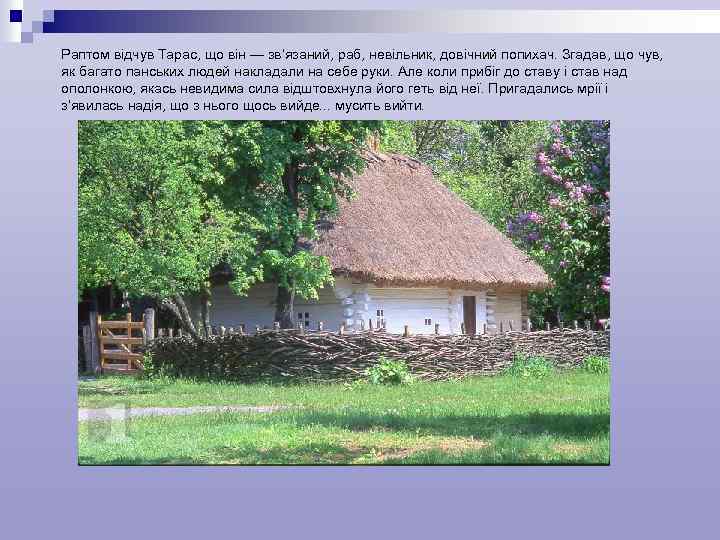 Раптом відчув Тарас, що він — зв'язаний, раб, невільник, довічний попихач. Згадав, що чув, як багато панських людей накладали на себе руки. Але коли прибіг до ставу і став над ополонкою, якась невидима сила відштовхнула його геть від неї. Пригадались мрії і з'явилась надія, що з нього щось вийде... мусить вийти.